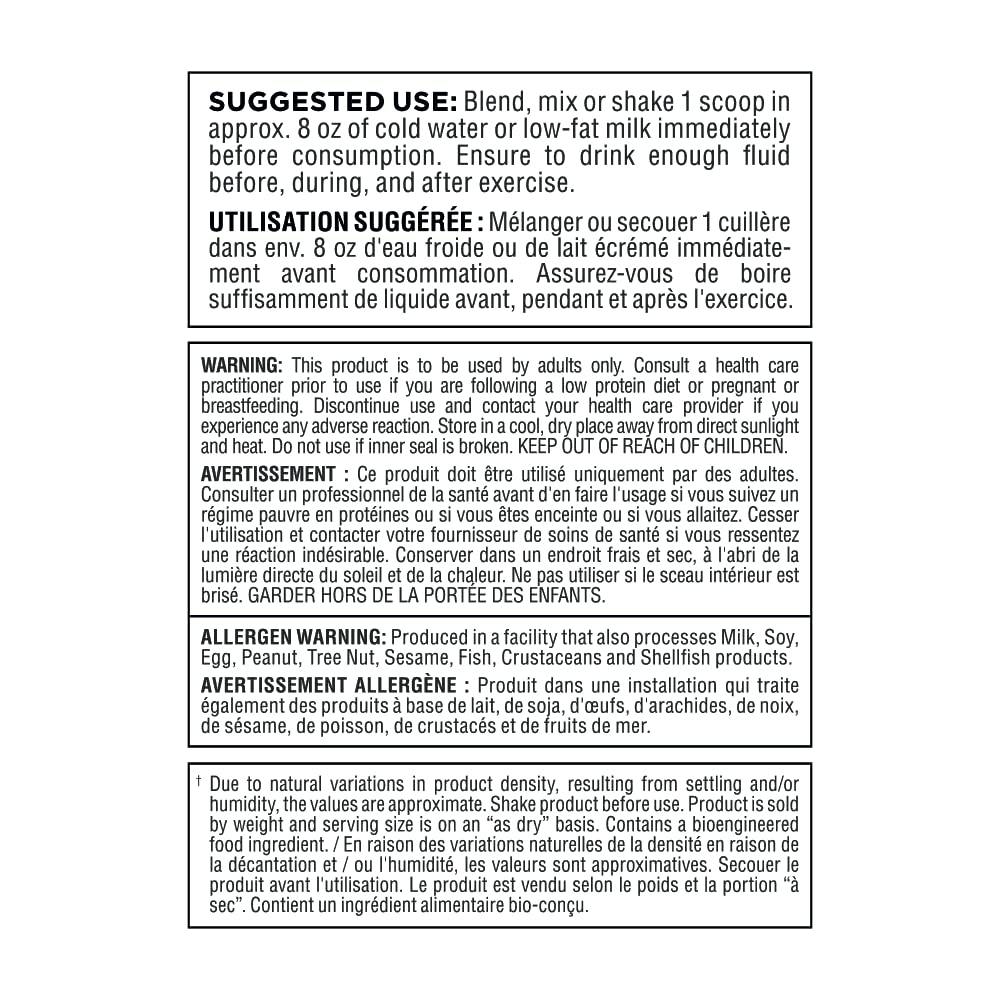 SUGGESTED USE: Blend, mix or shake 1 scoop in approx. 8 oz of cold water or low-fat milk immediately before consumption. Ensure to drink enough fluid before, during, and after exercise.

UTILISATION SUGGÉRÉE : Mélanger ou secouer 1 cuillère dans env. 8 oz d'eau froide ou de lait écrémé immédiatement avant consommation. Assurez-vous de boire suffisamment de liquide avant, pendant et après l'exercice.

WARNING: This product is to be used by adults only. Consult a health care practitioner prior to use if you are following a low protein diet or pregnant or breastfeeding. Discontinue use and contact your health care provider if you experience any adverse reaction. Store in a cool, dry place away from direct sunlight and heat. Do not use if inner seal is broken. KEEP OUT OF REACH OF CHILDREN.

AVERTISSEMENT : Ce produit doit être utilisé uniquement par des adultes. Consulter un professionnel de la santé avant d'en faire l'usage si vous suivez un régime pauvre en protéines ou si vous êtes enceinte ou si vous allaitez. Cesser l'utilisation et contacter votre fournisseur de soins de santé si vous ressentez une réaction indésirable. Conserver dans un endroit frais et sec, à l'abri de la lumière directe du soleil et de la chaleur. Ne pas utiliser si le sceau intérieur est brisé. GARDER HORS DE LA PORTÉE DES ENFANTS.

ALLERGEN WARNING: Produced in a facility that also processes Milk, Soy, Egg, Peanut, Tree Nut, Sesame, Fish, Crustaceans and Shellfish products.

AVERTISSEMENT ALLERGÈNE : Produit dans une installation qui traite également des produits à base de lait, de soja, d'œufs, d'arachides, de noix, de sésame, de poisson, de crustacés et de fruits de mer.

† Due to natural variations in product density, resulting from settling and/or humidity, the values are approximate. Shake product before use. Product is sold by weight and serving size is on an "as dry" basis. Contains a bioengineered food ingredient. / En raison des variations naturelles de la densité en raison de la décantation et / ou l'humidité, les valeurs sont approximatives. Secouer le produit avant l'utilisation. Le produit est vendu selon le poids et la portion "à sec". Contient un ingrédient alimentaire bio-conçu.